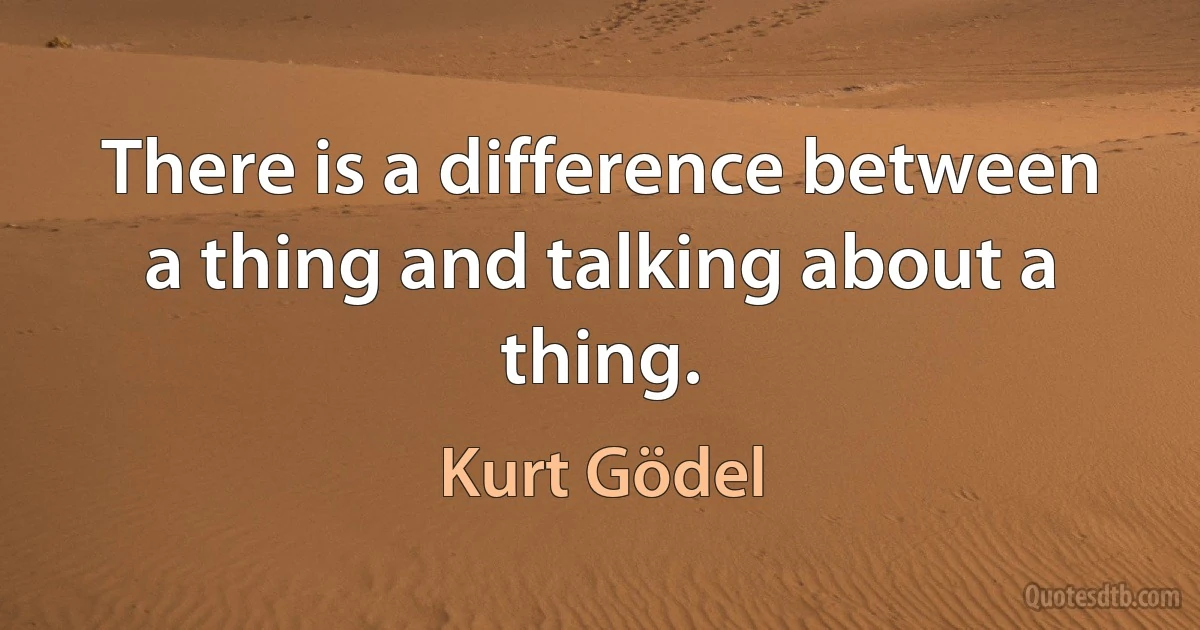 There is a difference between a thing and talking about a thing.

Kurt Gödel

Quotesdtb.com